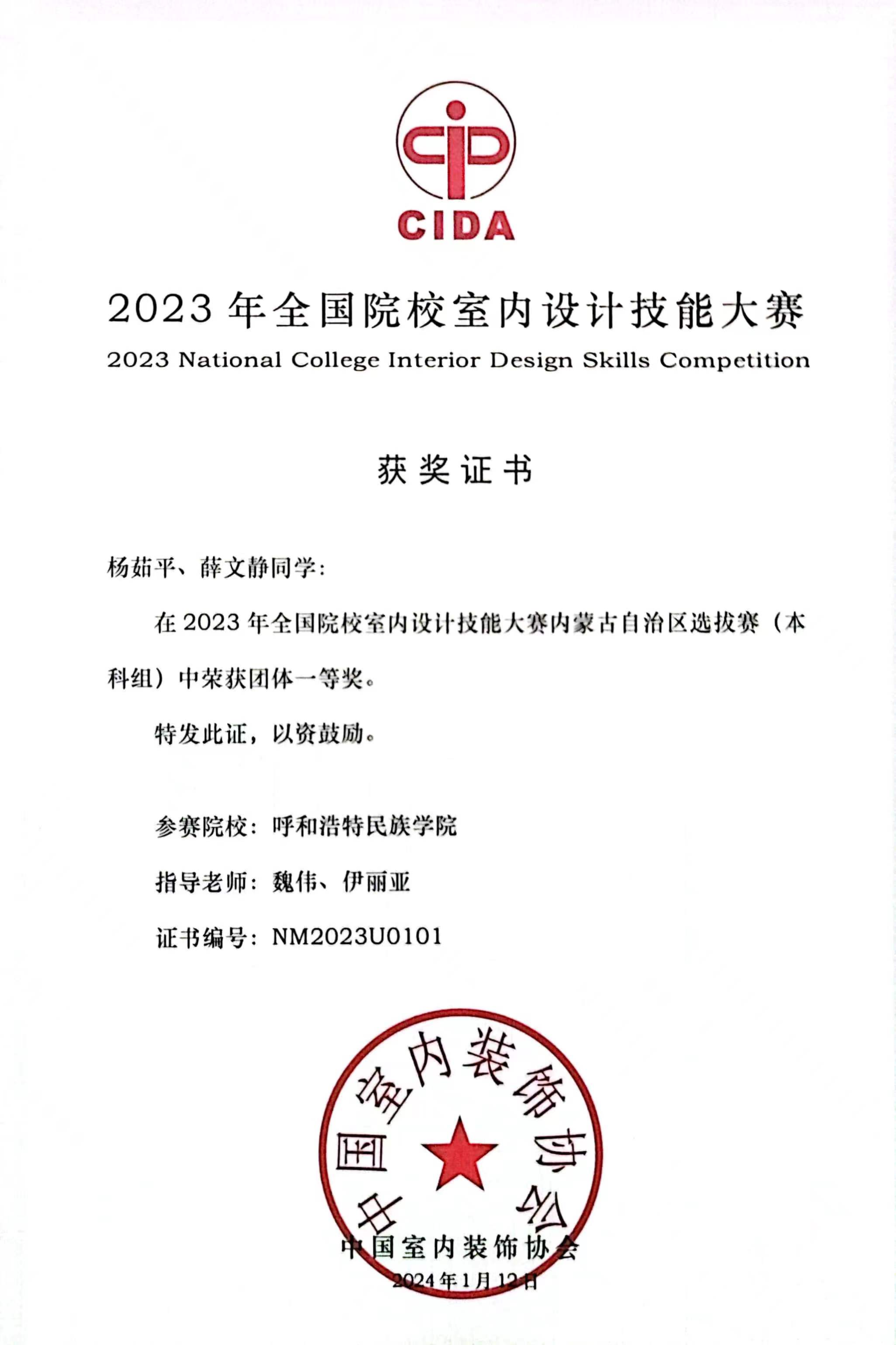 CIDA

2023 年全国院校室内设计技能大赛
2023 National College Interior Design Skills Competition

获奖证书

杨茹平、薛文静同学：

在 2023 年全国院校室内设计技能大赛内蒙古自治区选拔赛（本科组）中荣获团体一等奖。

特发此证，以资鼓励。

参赛院校：呼和浩特民族学院

指导老师：魏伟、伊丽亚

证书编号：NM2023U0101

中国室内装饰协会

中国室内装饰协会

2024年1月12日